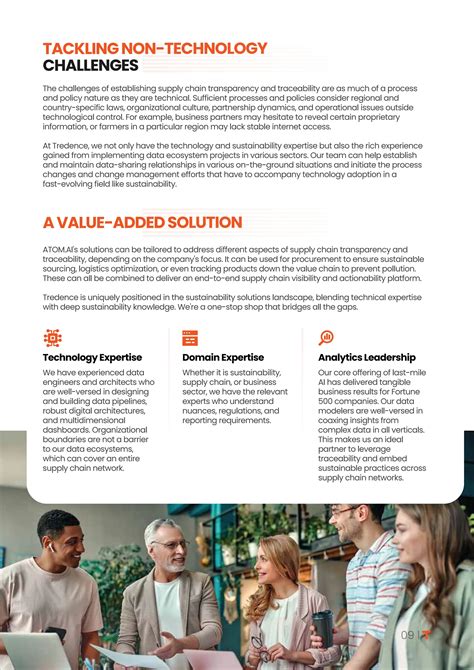 TACKLING NON-TECHNOLOGY CHALLENGES

The challenges of establishing supply chain transparency and traceability are as much of a process and policy nature as they are technical. Sufficient processes and policies consider regional and country-specific laws, organizational culture, partnership dynamics, and operational issues outside technological control. For example, business partners may hesitate to reveal certain proprietary information, or farmers in a particular region may lack stable internet access.

At Tredence, we not only have the technology and sustainability expertise but also the rich experience gained from implementing data ecosystem projects in various sectors. Our team can help establish and maintain data-sharing relationships in various on-the-ground situations and initiate the process changes and change management efforts that have to accompany technology adoption in a fast-evolving field like sustainability.

A VALUE-ADDED SOLUTION

ATOM.AI's solutions can be tailored to address different aspects of supply chain transparency and traceability, depending on the company's focus. It can be used for procurement to ensure sustainable sourcing, logistics optimization, or even tracking products down the value chain to prevent pollution. These can all be combined to deliver an end-to-end supply chain visibility and actionability platform.

Tredence is uniquely positioned in the sustainability solutions landscape, blending technical expertise with deep sustainability knowledge. We're a one-stop shop that bridges all the gaps.

Technology Expertise

We have experienced data engineers and architects who are well-versed in designing and building data pipelines, robust digital architectures, and multidimensional dashboards. Organizational boundaries are not a barrier to our data ecosystems, which can cover an entire supply chain network.

Domain Expertise

Whether it is sustainability, supply chain, or business sector, we have the relevant experts who understand nuances, regulations, and reporting requirements.

Analytics Leadership

Our core offering of last-mile AI has delivered tangible business results for Fortune 500 companies. Our data modelers are well-versed in coaxing insights from complex data in all verticals. This makes us an ideal partner to leverage traceability and embed sustainable practices across supply chain networks.

09 |